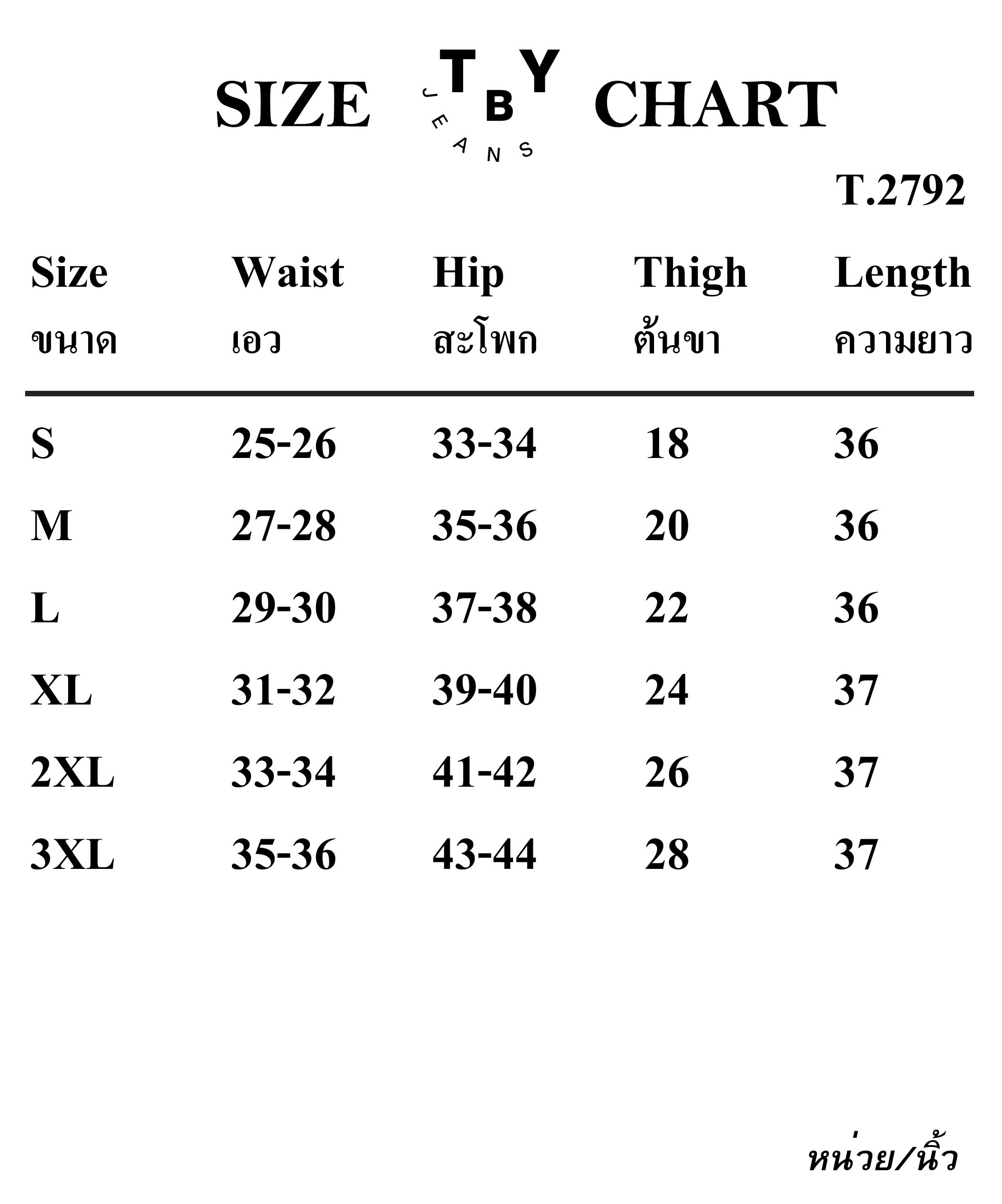 SIZE TBY JEANS CHART

T.2792

| Size ขนาด | Waist เอว | Hip สะโพก | Thigh ต้นขา | Length ความยาว |
|---|---|---|---|---|
| S | 25-26 | 33-34 | 18 | 36 |
| M | 27-28 | 35-36 | 20 | 36 |
| L | 29-30 | 37-38 | 22 | 36 |
| XL | 31-32 | 39-40 | 24 | 37 |
| 2XL | 33-34 | 41-42 | 26 | 37 |
| 3XL | 35-36 | 43-44 | 28 | 37 |

หน่วย/นิ้ว